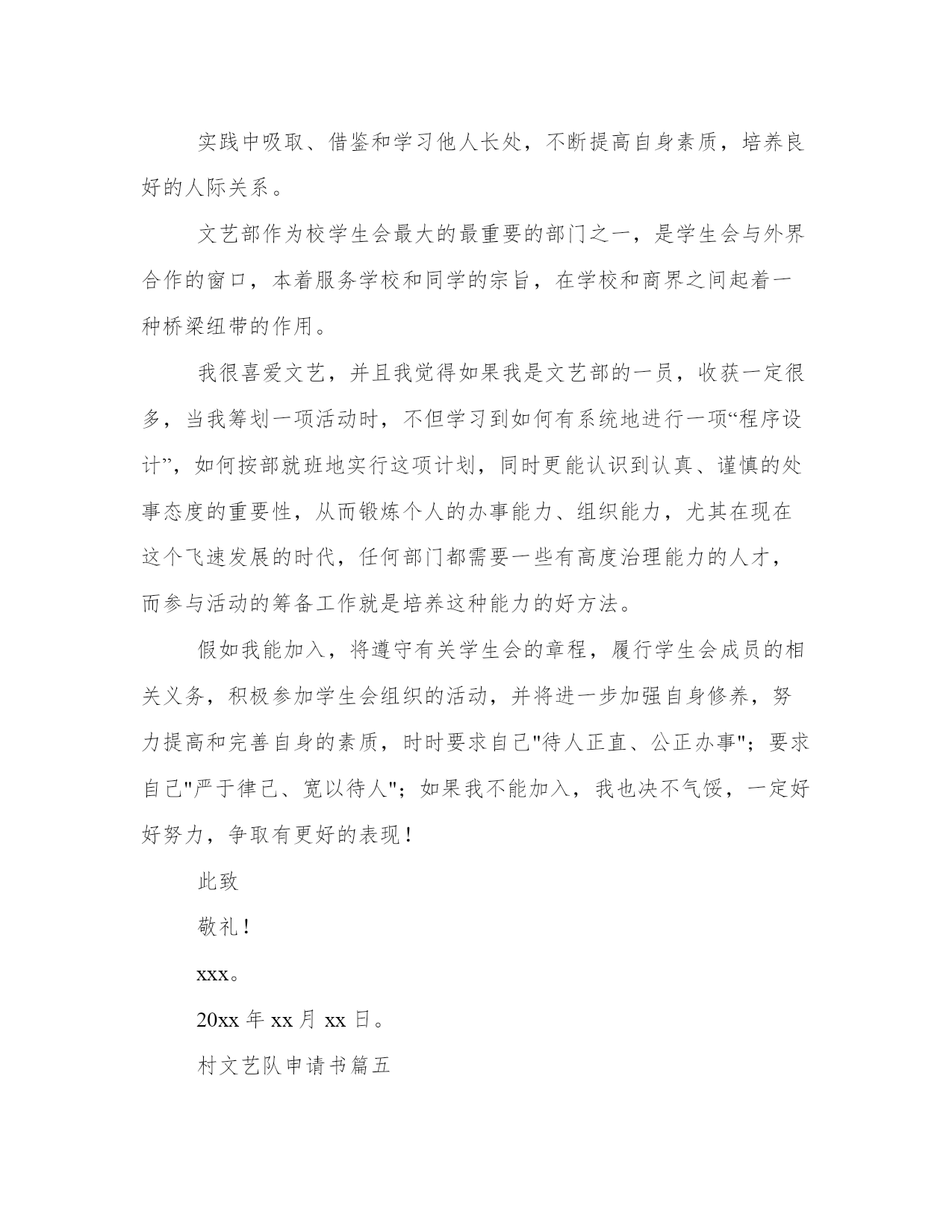 实践中吸取、借鉴和学习他人长处，不断提高自身素质，培养良好的人际关系。

文艺部作为校学生会最大的最重要的部门之一，是学生会与外界合作的窗口，本着服务学校和同学的宗旨，在学校和商界之间起着一种桥梁纽带的作用。

我很喜爱文艺，并且我觉得如果我是文艺部的一员，收获一定很多，当我筹划一项活动时，不但学习到如何有系统地进行一项“程序设计”，如何按部就班地实行这项计划，同时更能认识到认真、谨慎的处事态度的重要性，从而锻炼个人的办事能力、组织能力，尤其在现在这个飞速发展的时代，任何部门都需要一些有高度治理能力的人才，而参与活动的筹备工作就是培养这种能力的好方法。

假如我能加入，将遵守有关学生会的章程，履行学生会成员的相关义务，积极参加学生会组织的活动，并将进一步加强自身修养，努力提高和完善自身的素质，时时要求自己"待人正直、公正办事"；要求自己"严于律己、宽以待人"；如果我不能加入，我也决不气馁，一定好好努力，争取有更好的表现！

此致

敬礼！

xxx。

20xx 年 xx 月 xx 日。

村文艺队申请书篇五